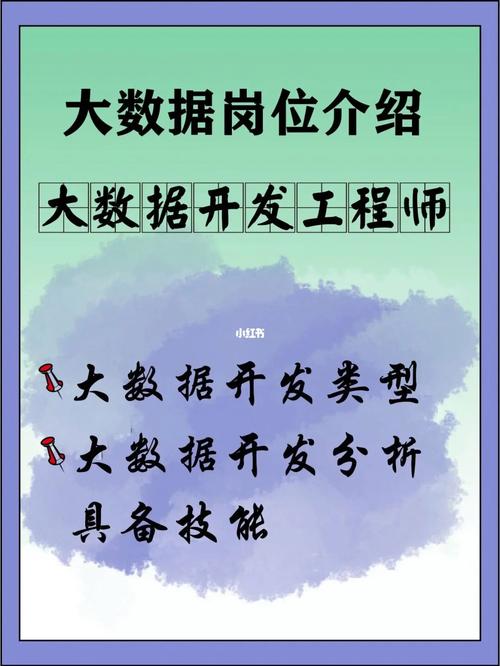 大数据岗位介绍

大数据开发工程师

小红书

大数据开发类型

大数据开发分析具备技能